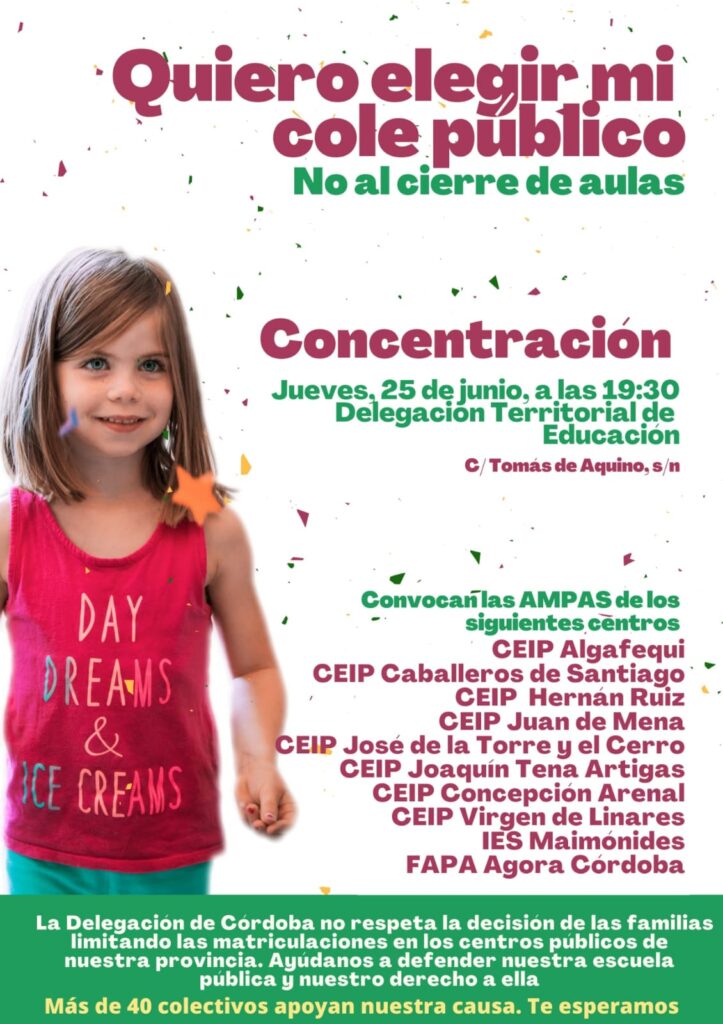 Quiero elegir mi cole público

No al cierre de aulas

Concentración

Jueves, 25 de junio, a las 19:30
Delegación Territorial de Educación

C/ Tomás de Aquino, s/n

DAY
DREAMS
&
ICE CREAMS

Convocan las AMPAS de los siguientes centros
CEIP Algafequi
CEIP Caballeros de Santiago
CEIP Hernán Ruiz
CEIP Juan de Mena
CEIP José de la Torre y el Cerro
CEIP Joaquín Tena Artigas
CEIP Concepción Arenal
CEIP Virgen de Linares
IES Maimónides
FAPA Agora Córdoba

La Delegación de Córdoba no respeta la decisión de las familias limitando las matriculaciones en los centros públicos de nuestra provincia. Ayúdanos a defender nuestra escuela pública y nuestro derecho a ella

Más de 40 colectivos apoyan nuestra causa. Te esperamos